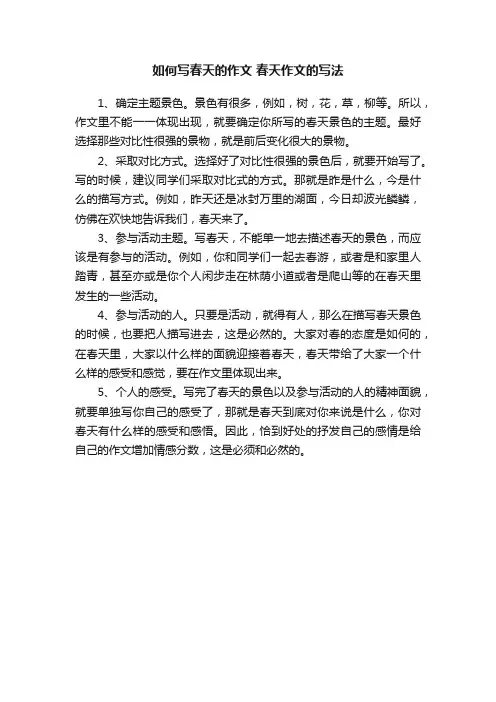 如何写春天的作文 春天作文的写法

1、确定主题景色。景色有很多，例如，树，花，草，柳等。所以，作文里不能一一体现出现，就要确定你所写的春天景色的主题。最好选择那些对比性很强的景物，就是前后变化很大的景物。

2、采取对比方式。选择好了对比性很强的景色后，就要开始写了。写的时候，建议同学们采取对比式的方式。那就是昨是什么，今是什么的描写方式。例如，昨天还是冰封万里的湖面，今日却波光鳞鳞，仿佛在欢快地告诉我们，春天来了。

3、参与活动主题。写春天，不能单一地去描述春天的景色，而应该是有参与的活动。例如，你和同学们一起去春游，或者是和家里人踏青，甚至亦或是你个人闲步走在林荫小道或者是爬山等的在春天里发生的一些活动。

4、参与活动的人。只要是活动，就得有人，那么在描写春天景色的时候，也要把人描写进去，这是必然的。大家对春的态度是如何的，在春天里，大家以什么样的面貌迎接着春天，春天带给了大家一个什么样的感受和感觉，要在作文里体现出来。

5、个人的感受。写完了春天的景色以及参与活动的人的精神面貌，就要单独写你自己的感受了，那就是春天到底对你来说是什么，你对春天有什么样的感受和感悟。因此，恰到好处的抒发自己的感情是给自己的作文增加情感分数，这是必须和必然的。